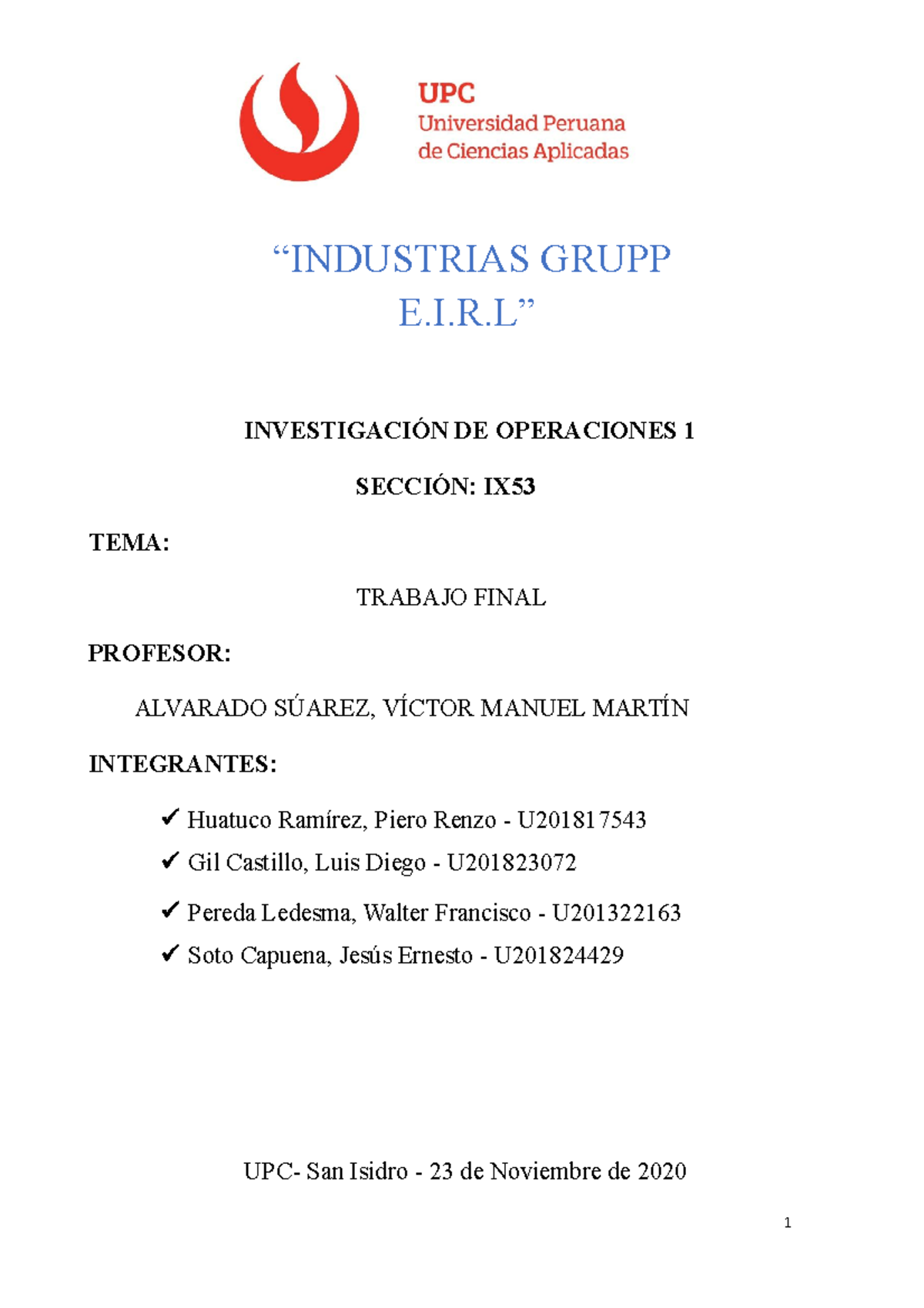 UPC
Universidad Peruana
de Ciencias Aplicadas

“INDUSTRIAS GRUPP E.I.R.L”

INVESTIGACIÓN DE OPERACIONES 1

SECCIÓN: IX53

TEMA:

TRABAJO FINAL

PROFESOR:

ALVARADO SÚAREZ, VÍCTOR MANUEL MARTÍN

INTEGRANTES:

✓ Huatuco Ramírez, Piero Renzo - U201817543
✓ Gil Castillo, Luis Diego - U201823072
✓ Pereda Ledesma, Walter Francisco - U201322163
✓ Soto Capuena, Jesús Ernesto - U201824429

UPC- San Isidro - 23 de Noviembre de 2020

1